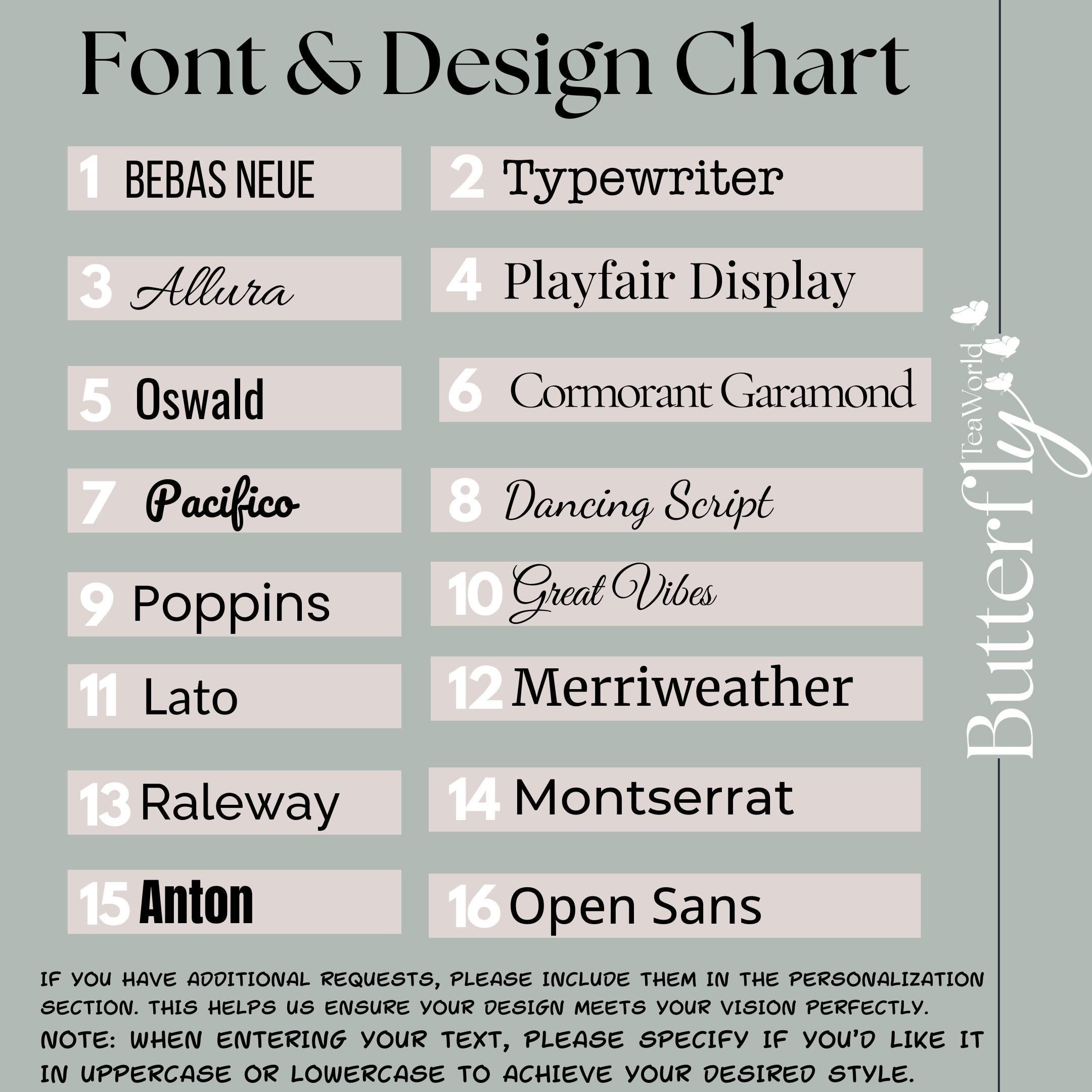 Font & Design Chart

1 BEBAS NEUE

2 Typewriter

3 Allura

4 Playfair Display

5 Oswald

6 Cormorant Garamond

7 Pacifico

8 Dancing Script

9 Poppins

10 Great Vibes

11 Lato

12 Merriweather

13 Raleway

14 Montserrat

15 Anton

16 Open Sans

Butterfly TeaWorld

IF YOU HAVE ADDITIONAL REQUESTS, PLEASE INCLUDE THEM IN THE PERSONALIZATION SECTION. THIS HELPS US ENSURE YOUR DESIGN MEETS YOUR VISION PERFECTLY.
NOTE: WHEN ENTERING YOUR TEXT, PLEASE SPECIFY IF YOU'D LIKE IT IN UPPERCASE OR LOWERCASE TO ACHIEVE YOUR DESIRED STYLE.